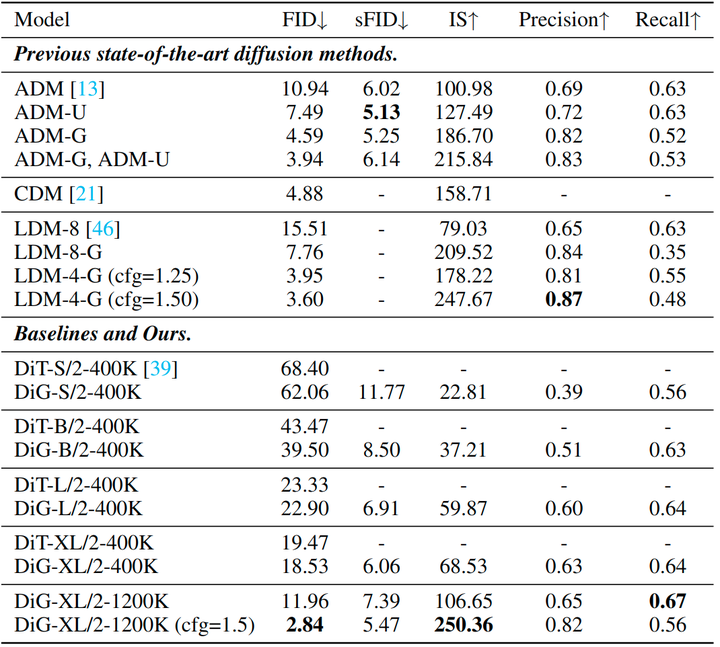 | Model | FID↓ | sFID↓ | IS↑ | Precision↑ | Recall↑ |
|---|---|---|---|---|---|
| ***Previous state-of-the-art diffusion methods.*** | | | | | |
| ADM [13] | 10.94 | 6.02 | 100.98 | 0.69 | 0.63 |
| ADM-U | 7.49 | **5.13** | 127.49 | 0.72 | 0.63 |
| ADM-G | 4.59 | 5.25 | 186.70 | 0.82 | 0.52 |
| ADM-G, ADM-U | 3.94 | 6.14 | 215.84 | 0.83 | 0.53 |
| CDM [21] | 4.88 | - | 158.71 | - | - |
| LDM-8 [46] | 15.51 | - | 79.03 | 0.65 | 0.63 |
| LDM-8-G | 7.76 | - | 209.52 | 0.84 | 0.35 |
| LDM-4-G (cfg=1.25) | 3.95 | - | 178.22 | 0.81 | 0.55 |
| LDM-4-G (cfg=1.50) | 3.60 | - | 247.67 | **0.87** | 0.48 |
| ***Baselines and Ours.*** | | | | | |
| DiT-S/2-400K [39] | 68.40 | - | - | - | - |
| DiG-S/2-400K | 62.06 | 11.77 | 22.81 | 0.39 | 0.56 |
| DiT-B/2-400K | 43.47 | - | - | - | - |
| DiG-B/2-400K | 39.50 | 8.50 | 37.21 | 0.51 | 0.63 |
| DiT-L/2-400K | 23.33 | - | - | - | - |
| DiG-L/2-400K | 22.90 | 6.91 | 59.87 | 0.60 | 0.64 |
| DiT-XL/2-400K | 19.47 | - | - | - | - |
| DiG-XL/2-400K | 18.53 | 6.06 | 68.53 | 0.63 | 0.64 |
| DiG-XL/2-1200K | 11.96 | 7.39 | 106.65 | 0.65 | **0.67** |
| DiG-XL/2-1200K (cfg=1.5) | **2.84** | 5.47 | **250.36** | 0.82 | 0.56 |